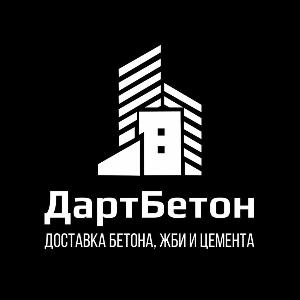 ДартБетон
ДОСТАВКА БЕТОНА, ЖБИ И ЦЕМЕНТА